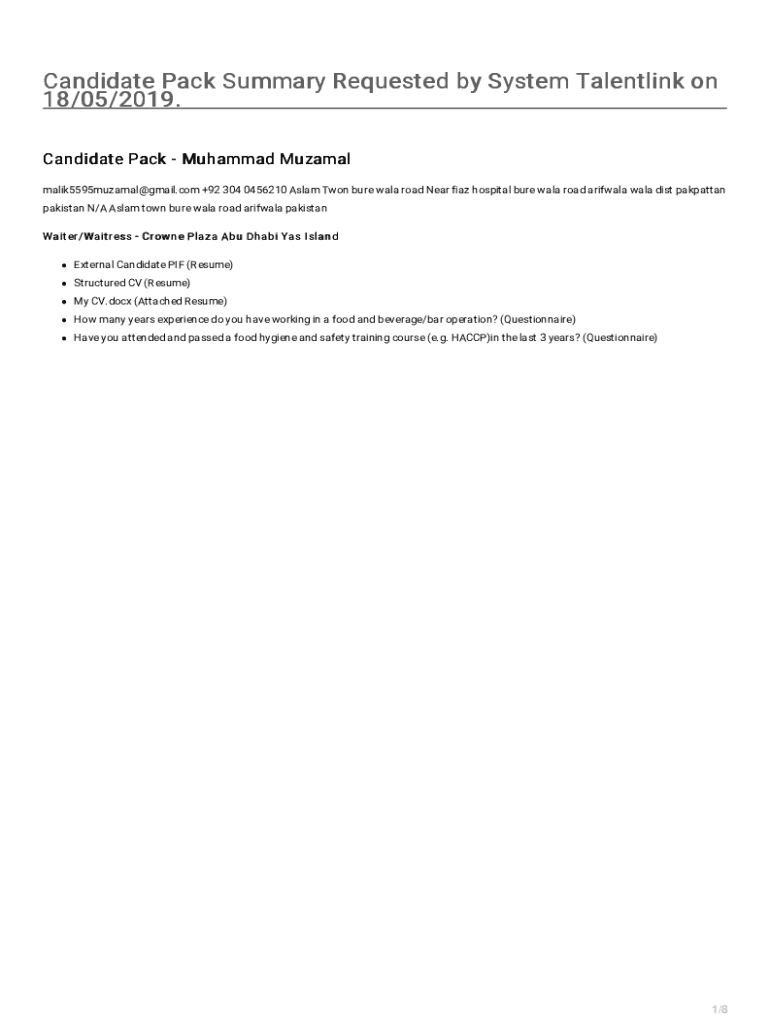 Candidate Pack Summary Requested by System Talentlink on 18/05/2019.

Candidate Pack - Muhammad Muzamal

malik5595muzamal@gmail.com +92 304 0456210 Aslam Twon bure wala road Near fiaz hospital bure wala road arifwala wala dist pakpattan pakistan N/A Aslam town bure wala road arifwala pakistan

Waiter/Waitress - Crowne Plaza Abu Dhabi Yas Island

- External Candidate PIF (Resume)
- Structured CV (Resume)
- My CV.docx (Attached Resume)
- How many years experience do you have working in a food and beverage/bar operation? (Questionnaire)
- Have you attended and passed a food hygiene and safety training course (e.g. HACCP)in the last 3 years? (Questionnaire)

1/8